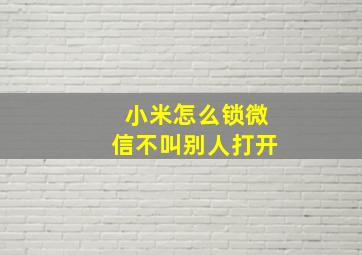 小米怎么锁微信不叫别人打开